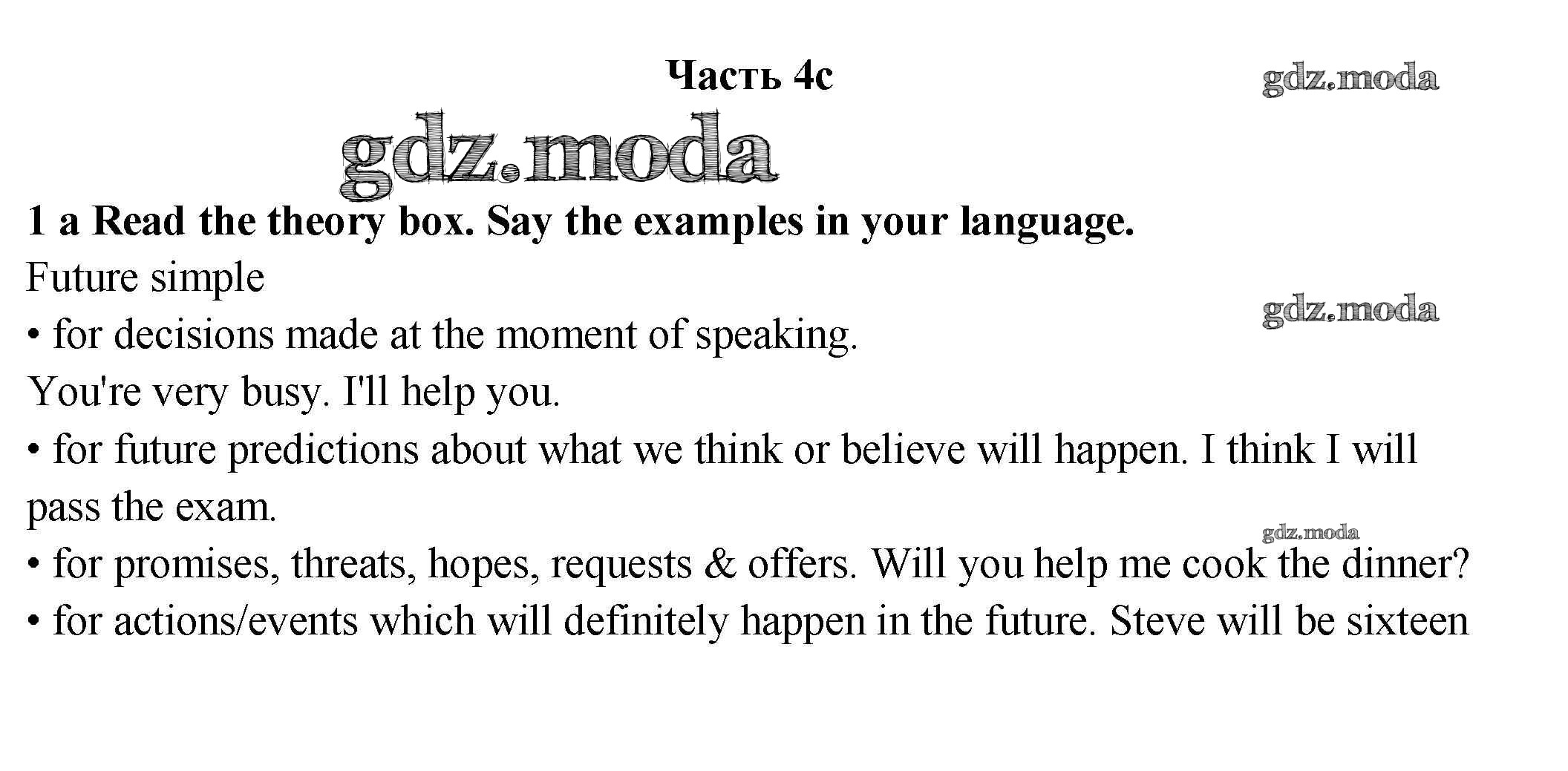 Часть 4c

1 a Read the theory box. Say the examples in your language.

Future simple

• for decisions made at the moment of speaking.

You're very busy. I'll help you.

• for future predictions about what we think or believe will happen. I think I will pass the exam.

• for promises, threats, hopes, requests & offers. Will you help me cook the dinner?

• for actions/events which will definitely happen in the future. Steve will be sixteen

gdz.moda